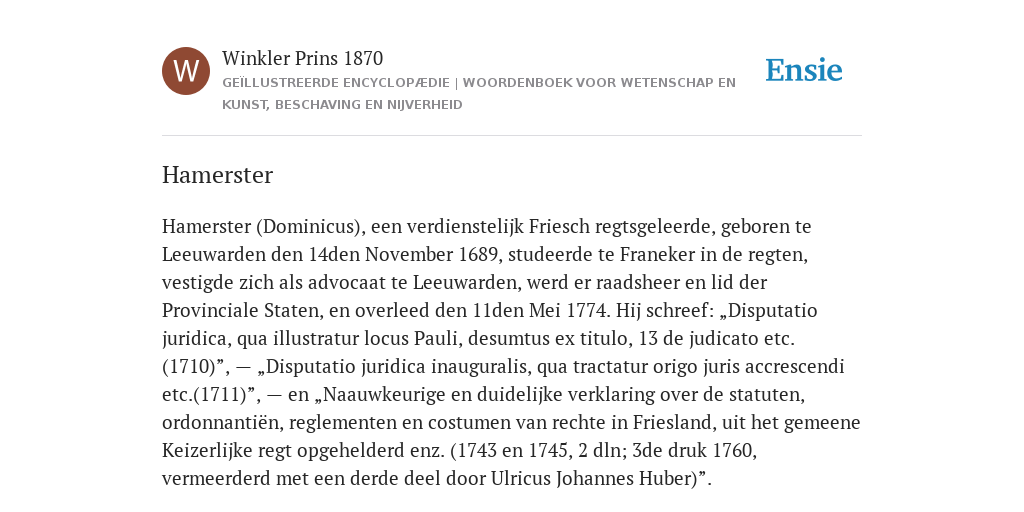 W

Winkler Prins 1870
GEÏLLUSTREERDE ENCYCLOPÆDIE | WOORDENBOEK VOOR WETENSCHAP EN KUNST, BESCHAVING EN NIJVERHEID

Ensie

Hamerster

Hamerster (Dominicus), een verdienstelijk Friesch regtsgeleerde, geboren te Leeuwarden den 14den November 1689, studeerde te Franeker in de regten, vestigde zich als advocaat te Leeuwarden, werd er raadsheer en lid der Provinciale Staten, en overleed den 11den Mei 1774. Hij schreef: „Disputatio juridica, qua illustratur locus Pauli, desumtus ex titulo, 13 de judicato etc. (1710)”, — „Disputatio juridica inauguralis, qua tractatur origo juris accrescendi etc.(1711)”, — en „Naauwkeurige en duidelijke verklaring over de statuten, ordonnantiën, reglementen en costumen van rechte in Friesland, uit het gemeene Keizerlijke regt opgehelderd enz. (1743 en 1745, 2 dln; 3de druk 1760, vermeerderd met een derde deel door Ulricus Johannes Huber)”.